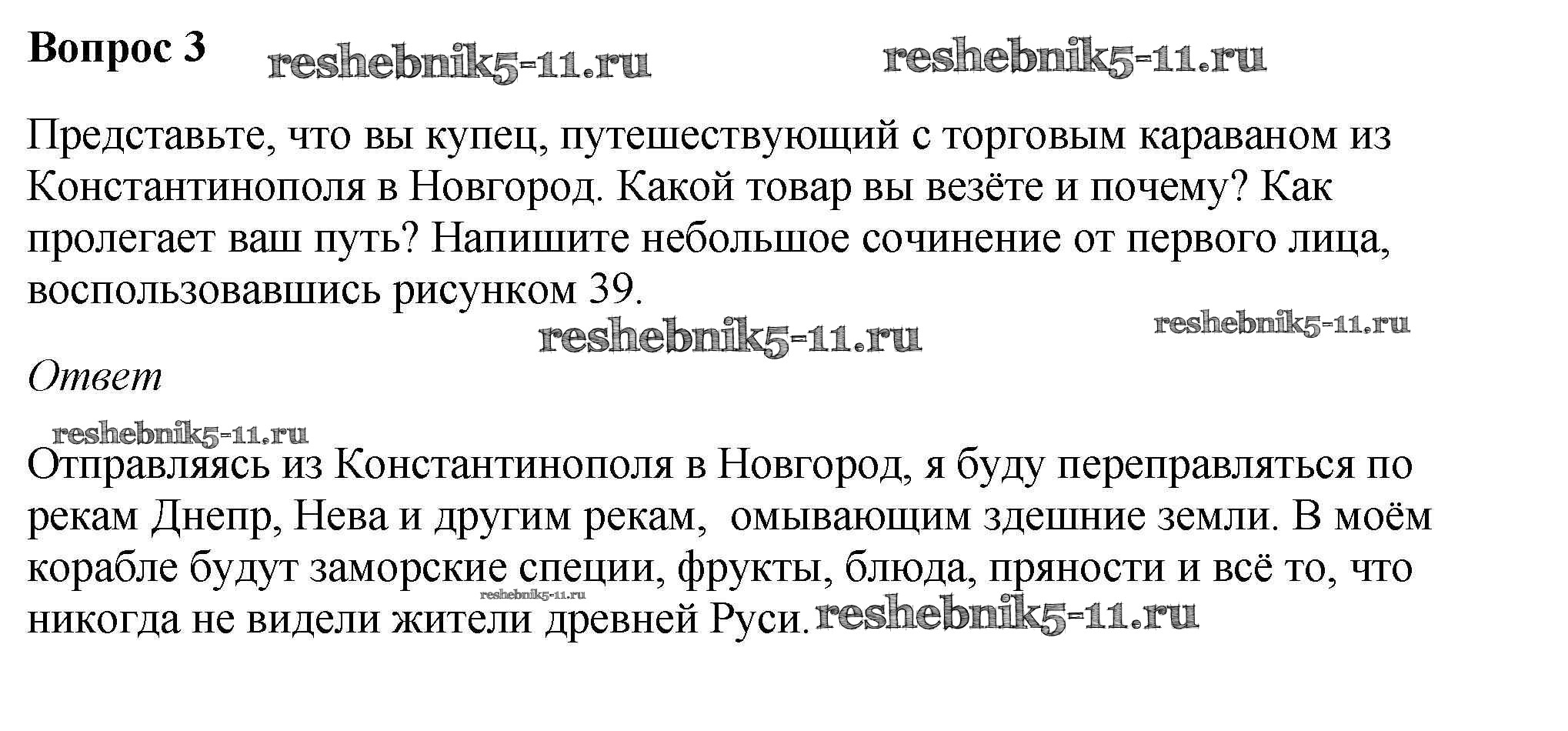 Вопрос 3

Представьте, что вы купец, путешествующий с торговым караваном из Константинополя в Новгород. Какой товар вы везёте и почему? Как пролегает ваш путь? Напишите небольшое сочинение от первого лица, воспользовавшись рисунком 39.

Ответ

Отправляясь из Константинополя в Новгород, я буду переправляться по рекам Днепр, Нева и другим рекам,  омывающим здешние земли. В моём корабле будут заморские специи, фрукты, блюда, пряности и всё то, что никогда не видели жители древней Руси.

reshebnik5-11.ru